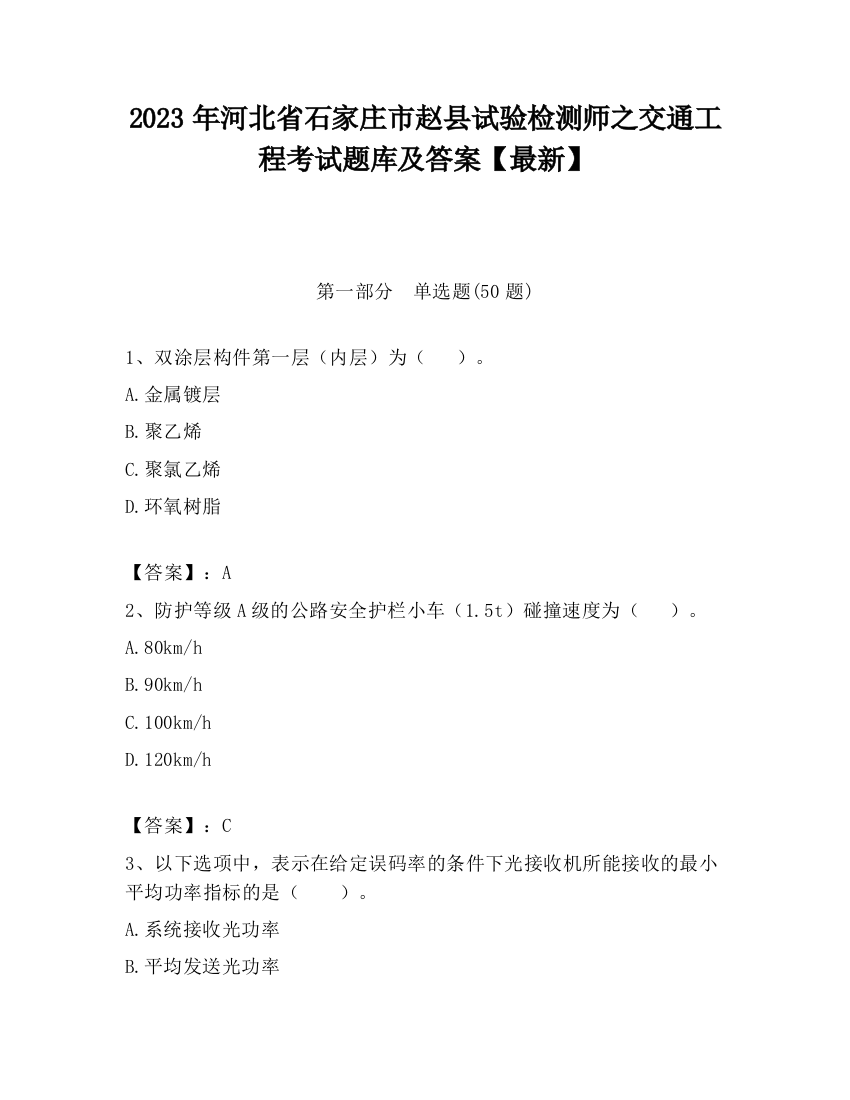 2023 年河北省石家庄市赵县试验检测师之交通工程考试题库及答案【最新】

第一部分　单选题(50 题)

1、双涂层构件第一层（内层）为（　　）。

A.金属镀层

B.聚乙烯

C.聚氯乙烯

D.环氧树脂

【答案】：A

2、防护等级 A 级的公路安全护栏小车（1.5t）碰撞速度为（　　）。

A.80km/h

B.90km/h

C.100km/h

D.120km/h

【答案】：C

3、以下选项中，表示在给定误码率的条件下光接收机所能接收的最小平均功率指标的是（　　）。

A.系统接收光功率

B.平均发送光功率